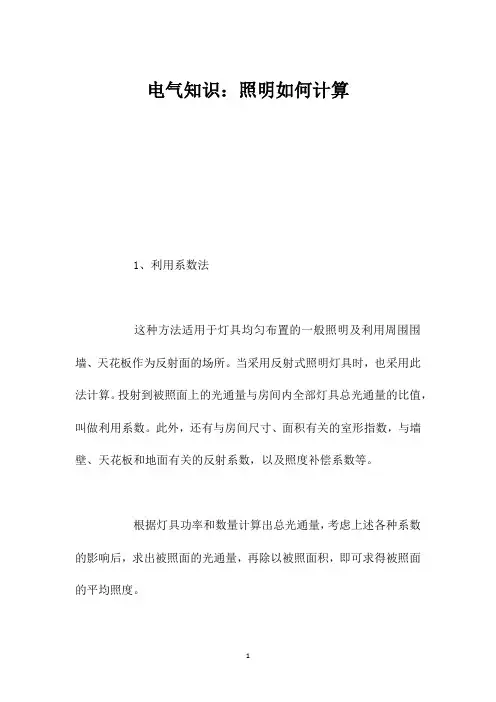 电气知识：照明如何计算

1、利用系数法

这种方法适用于灯具均匀布置的一般照明及利用周围围墙、天花板作为反射面的场所。当采用反射式照明灯具时，也采用此法计算。投射到被照面上的光通量与房间内全部灯具总光通量的比值，叫做利用系数。此外，还有与房间尺寸、面积有关的室形指数，与墙壁、天花板和地面有关的反射系数，以及照度补偿系数等。

根据灯具功率和数量计算出总光通量，考虑上述各种系数的影响后，求出被照面的光通量，再除以被照面积，即可求得被照面的平均照度。

1